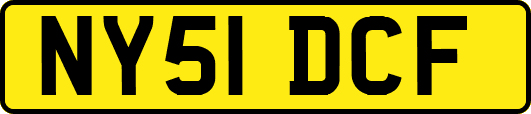 NY51 DCF